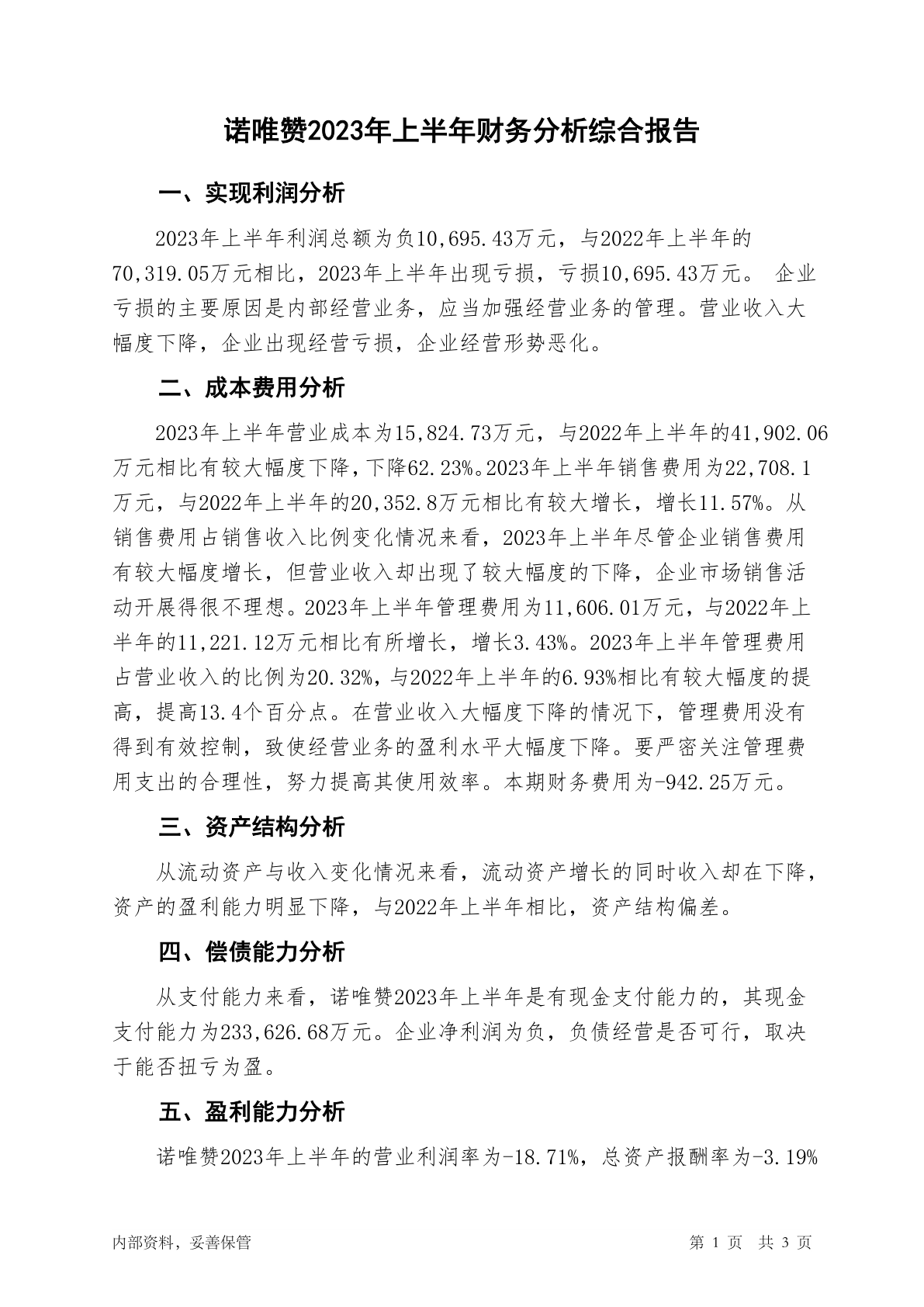 诺唯赞2023年上半年财务分析综合报告

一、实现利润分析

2023年上半年利润总额为负10,695.43万元，与2022年上半年的70,319.05万元相比，2023年上半年出现亏损，亏损10,695.43万元。 企业亏损的主要原因是内部经营业务，应当加强经营业务的管理。营业收入大幅度下降，企业出现经营亏损，企业经营形势恶化。

二、成本费用分析

2023年上半年营业成本为15,824.73万元，与2022年上半年的41,902.06万元相比有较大幅度下降，下降62.23%。2023年上半年销售费用为22,708.1万元，与2022年上半年的20,352.8万元相比有较大增长，增长11.57%。从销售费用占销售收入比例变化情况来看，2023年上半年尽管企业销售费用有较大幅度增长，但营业收入却出现了较大幅度的下降，企业市场销售活动开展得很不理想。2023年上半年管理费用为11,606.01万元，与2022年上半年的11,221.12万元相比有所增长，增长3.43%。2023年上半年管理费用占营业收入的比例为20.32%，与2022年上半年的6.93%相比有较大幅度的提高，提高13.4个百分点。在营业收入大幅度下降的情况下，管理费用没有得到有效控制，致使经营业务的盈利水平大幅度下降。要严密关注管理费用支出的合理性，努力提高其使用效率。本期财务费用为-942.25万元。

三、资产结构分析

从流动资产与收入变化情况来看，流动资产增长的同时收入却在下降，资产的盈利能力明显下降，与2022年上半年相比，资产结构偏差。

四、偿债能力分析

从支付能力来看，诺唯赞2023年上半年是有现金支付能力的，其现金支付能力为233,626.68万元。企业净利润为负，负债经营是否可行，取决于能否扭亏为盈。

五、盈利能力分析

诺唯赞2023年上半年的营业利润率为-18.71%，总资产报酬率为-3.19%

内部资料，妥善保管

第 1 页 共 3 页